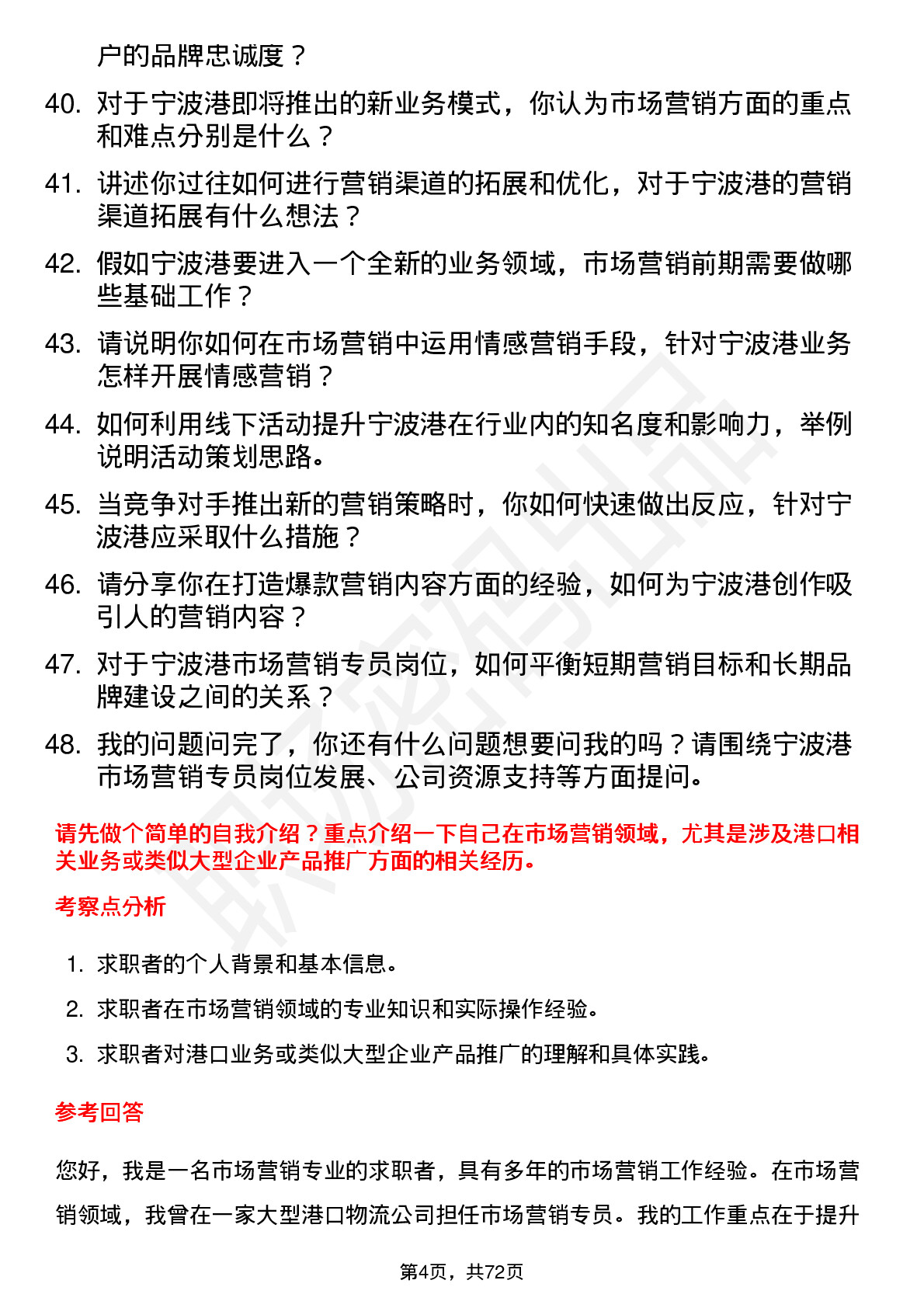 户的品牌忠诚度？

40. 对于宁波港即将推出的新业务模式，你认为市场营销方面的重点和难点分别是什么？

41. 讲述你过往如何进行营销渠道的拓展和优化，对于宁波港的营销渠道拓展有什么想法？

42. 假如宁波港要进入一个全新的业务领域，市场营销前期需要做哪些基础工作？

43. 请说明你如何在市场营销中运用情感营销手段，针对宁波港业务怎样开展情感营销？

44. 如何利用线下活动提升宁波港在行业内的知名度和影响力，举例说明活动策划思路。

45. 当竞争对手推出新的营销策略时，你如何快速做出反应，针对宁波港应采取什么措施？

46. 请分享你在打造爆款营销内容方面的经验，如何为宁波港创作吸引人的营销内容？

47. 对于宁波港市场营销专员岗位，如何平衡短期营销目标和长期品牌建设之间的关系？

48. 我的问题问完了，你还有什么问题想要问我的吗？请围绕宁波港市场营销专员岗位发展、公司资源支持等方面提问。

请先做个简单的自我介绍？重点介绍一下自己在市场营销领域，尤其是涉及港口相关业务或类似大型企业产品推广方面的相关经历。

考察点分析

1. 求职者的个人背景和基本信息。

2. 求职者在市场营销领域的专业知识和实际操作经验。

3. 求职者对港口业务或类似大型企业产品推广的理解和具体实践。

参考回答

您好，我是一名市场营销专业的求职者，具有多年的市场营销工作经验。在市场营销领域，我曾在一家大型港口物流公司担任市场营销专员。我的工作重点在于提升

第4页，共72页